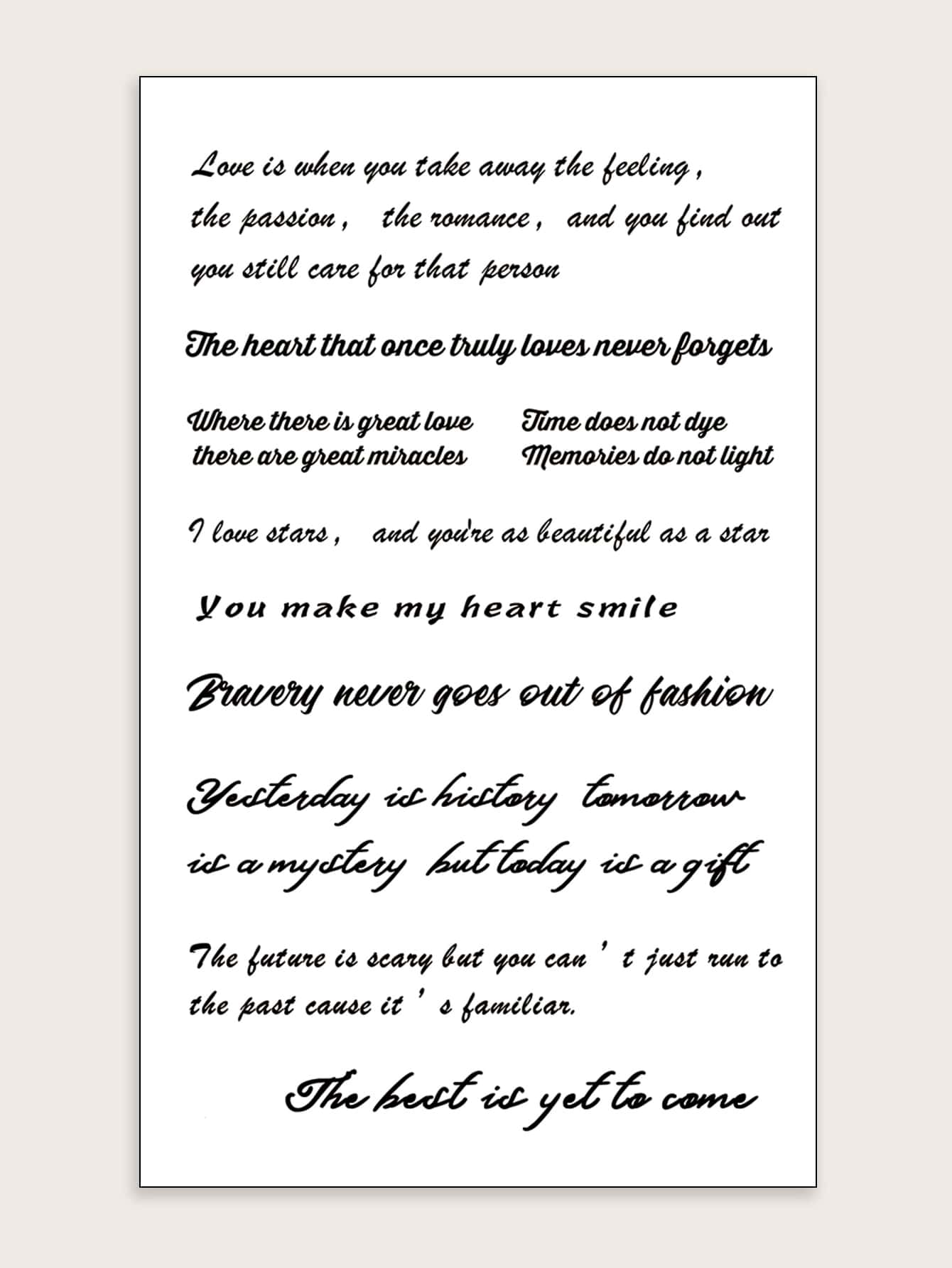 Love is when you take away the feeling, the passion, the romance, and you find out you still care for that person

The heart that once truly loves never forgets

Where there is great love there are great miracles

Time does not dye Memories do not light

I love stars, and you're as beautiful as a star

You make my heart smile

Bravery never goes out of fashion

Yesterday is history tomorrow is a mystery but today is a gift

The future is scary but you can ' t just run to the past cause it ' s familiar.

The best is yet to come